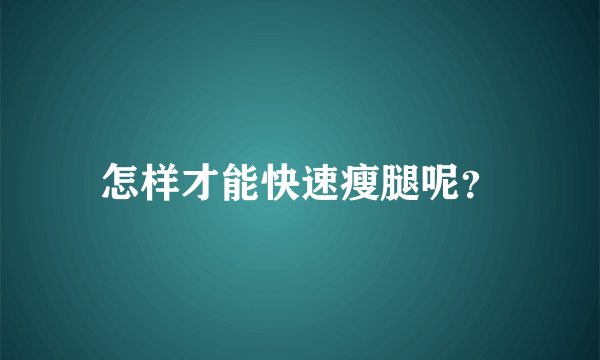 怎样才能快速瘦腿呢?